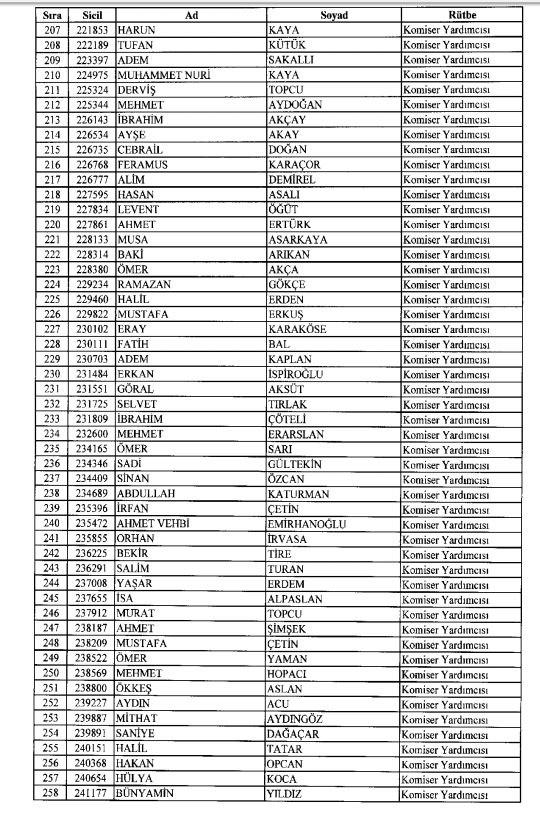 | Sıra | Sicil | Ad | Soyad | Rütbe |
|---|---|---|---|---|
| 207 | 221853 | HARUN | KAYA | Komiser Yardımcısı |
| 208 | 222189 | TUFAN | KÜTÜK | Komiser Yardımcısı |
| 209 | 223397 | ADEM | SAKALLI | Komiser Yardımcısı |
| 210 | 224975 | MUHAMMET NURİ | KAYA | Komiser Yardımcısı |
| 211 | 225324 | DERVİŞ | TOPCU | Komiser Yardımcısı |
| 212 | 225344 | MEHMET | AYDOĞAN | Komiser Yardımcısı |
| 213 | 226143 | İBRAHİM | AKÇAY | Komiser Yardımcısı |
| 214 | 226534 | AYŞE | AKAY | Komiser Yardımcısı |
| 215 | 226735 | CEBRAİL | DOĞAN | Komiser Yardımcısı |
| 216 | 226768 | FERAMUS | KARAÇOR | Komiser Yardımcısı |
| 217 | 226777 | ALİM | DEMİREL | Komiser Yardımcısı |
| 218 | 227595 | HASAN | ASALI | Komiser Yardımcısı |
| 219 | 227834 | LEVENT | ÖĞÜT | Komiser Yardımcısı |
| 220 | 227861 | AHMET | ERTÜRK | Komiser Yardımcısı |
| 221 | 228133 | MUSA | ASARKAYA | Komiser Yardımcısı |
| 222 | 228314 | BAKİ | ARIKAN | Komiser Yardımcısı |
| 223 | 228380 | ÖMER | AKÇA | Komiser Yardımcısı |
| 224 | 229234 | RAMAZAN | GÖKÇE | Komiser Yardımcısı |
| 225 | 229460 | HALİL | ERDEN | Komiser Yardımcısı |
| 226 | 229822 | MUSTAFA | ERKUŞ | Komiser Yardımcısı |
| 227 | 230102 | ERAY | KARAKÖSE | Komiser Yardımcısı |
| 228 | 230111 | FATİH | BAL | Komiser Yardımcısı |
| 229 | 230703 | ADEM | KAPLAN | Komiser Yardımcısı |
| 230 | 231484 | ERKAN | İSPİROĞLU | Komiser Yardımcısı |
| 231 | 231551 | GÖRAL | AKSÜT | Komiser Yardımcısı |
| 232 | 231725 | SELVET | TIRLAK | Komiser Yardımcısı |
| 233 | 231809 | İBRAHİM | ÇÖTELİ | Komiser Yardımcısı |
| 234 | 232600 | MEHMET | ERARSLAN | Komiser Yardımcısı |
| 235 | 234165 | ÖMER | SARI | Komiser Yardımcısı |
| 236 | 234346 | SADİ | GÜLTEKİN | Komiser Yardımcısı |
| 237 | 234409 | SİNAN | ÖZCAN | Komiser Yardımcısı |
| 238 | 234689 | ABDULLAH | KATURMAN | Komiser Yardımcısı |
| 239 | 235396 | İRFAN | ÇETİN | Komiser Yardımcısı |
| 240 | 235472 | AHMET VEHBİ | EMİRHANOĞLU | Komiser Yardımcısı |
| 241 | 235855 | ORHAN | İRVASA | Komiser Yardımcısı |
| 242 | 236225 | BEKİR | TİRE | Komiser Yardımcısı |
| 243 | 236291 | SALİM | TURAN | Komiser Yardımcısı |
| 244 | 237008 | YAŞAR | ERDEM | Komiser Yardımcısı |
| 245 | 237655 | İSA | ALPASLAN | Komiser Yardımcısı |
| 246 | 237912 | MURAT | TOPCU | Komiser Yardımcısı |
| 247 | 238187 | AHMET | ŞİMŞEK | Komiser Yardımcısı |
| 248 | 238209 | MUSTAFA | ÇETİN | Komiser Yardımcısı |
| 249 | 238522 | ÖMER | YAMAN | Komiser Yardımcısı |
| 250 | 238569 | MEHMET | HOPACI | Komiser Yardımcısı |
| 251 | 238800 | ÖKKEŞ | ASLAN | Komiser Yardımcısı |
| 252 | 239227 | AYDIN | ACU | Komiser Yardımcısı |
| 253 | 239887 | MİTHAT | AYDINGÖZ | Komiser Yardımcısı |
| 254 | 239891 | SANİYE | DAĞAÇAR | Komiser Yardımcısı |
| 255 | 240151 | HALİL | TATAR | Komiser Yardımcısı |
| 256 | 240368 | HAKAN | OPCAN | Komiser Yardımcısı |
| 257 | 240654 | HÜLYA | KOCA | Komiser Yardımcısı |
| 258 | 241177 | BÜNYAMİN | YILDIZ | Komiser Yardımcısı |